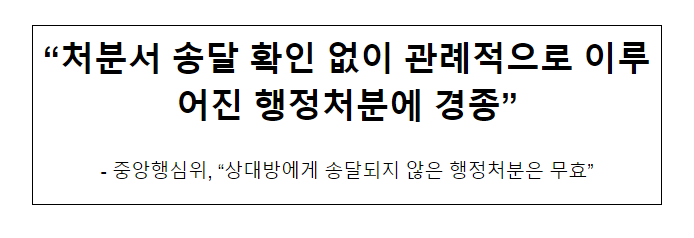 “처분서 송달 확인 없이 관례적으로 이루어진 행정처분에 경종”

- 중앙행심위, “상대방에게 송달되지 않은 행정처분은 무효”